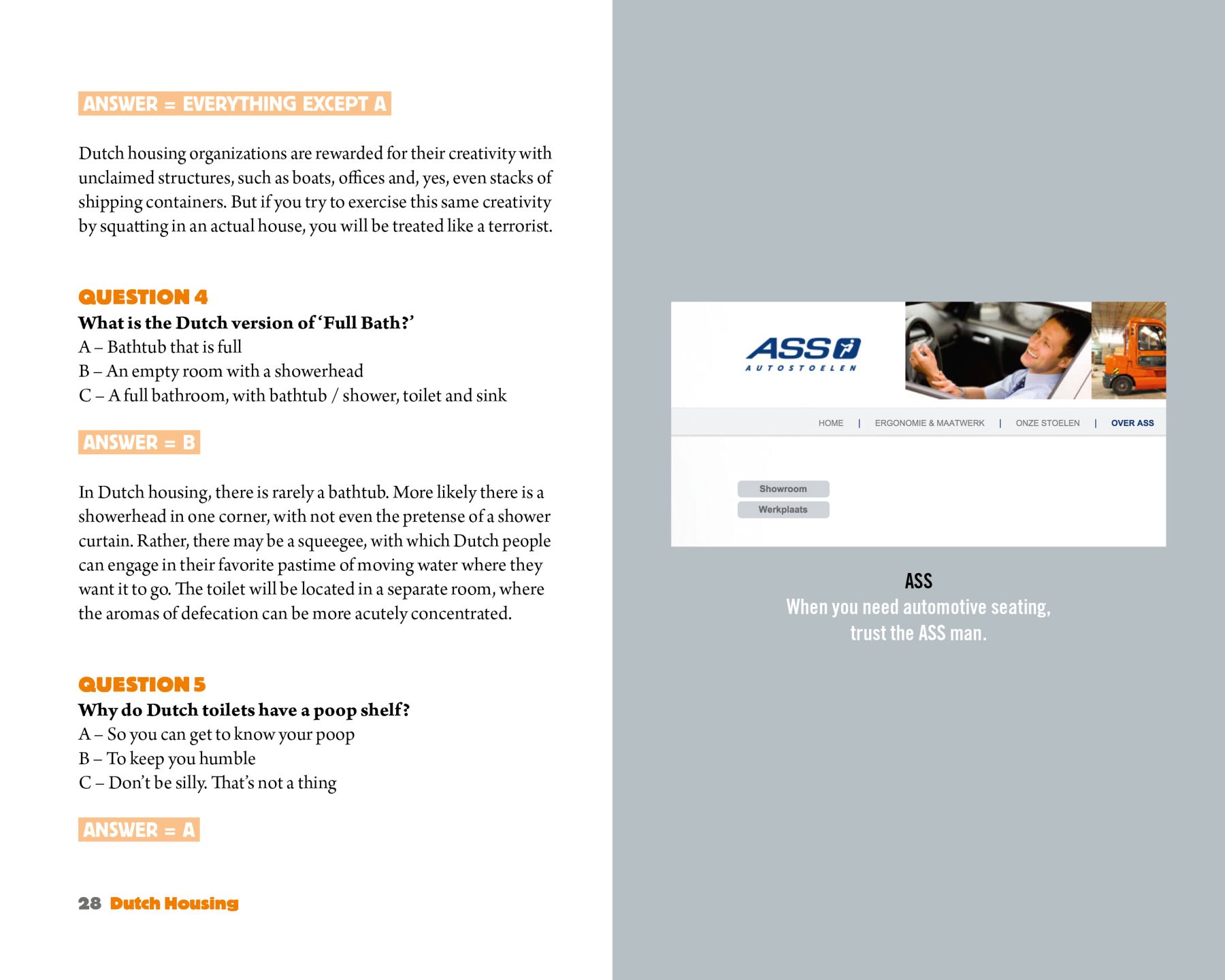 ANSWER = EVERYTHING EXCEPT A

Dutch housing organizations are rewarded for their creativity with unclaimed structures, such as boats, offices and, yes, even stacks of shipping containers. But if you try to exercise this same creativity by squatting in an actual house, you will be treated like a terrorist.

QUESTION 4
What is the Dutch version of 'Full Bath?'
A – Bathtub that is full
B – An empty room with a showerhead
C – A full bathroom, with bathtub / shower, toilet and sink

ANSWER = B

In Dutch housing, there is rarely a bathtub. More likely there is a showerhead in one corner, with not even the pretense of a shower curtain. Rather, there may be a squeegee, with which Dutch people can engage in their favorite pastime of moving water where they want it to go. The toilet will be located in a separate room, where the aromas of defecation can be more acutely concentrated.

QUESTION 5
Why do Dutch toilets have a poop shelf?
A – So you can get to know your poop
B – To keep you humble
C – Don't be silly. That's not a thing

ANSWER = A

28 Dutch Housing

ASS AUTOSTOELEN

HOME | ERGONOMIE & MAATWERK | ONZE STOELEN | OVER ASS

Showroom
Werkplaats

ASS
When you need automotive seating, trust the ASS man.